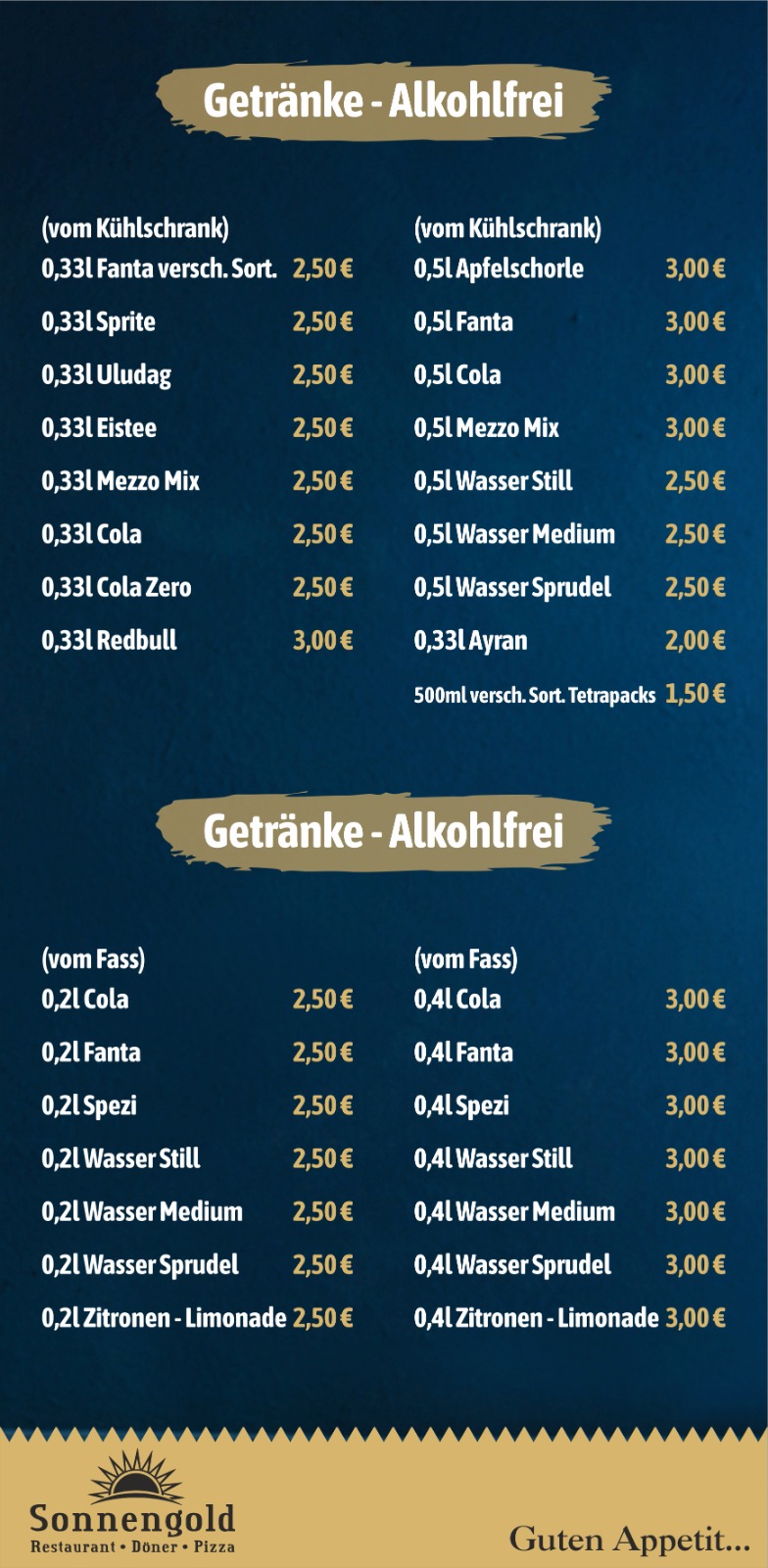 Getränke - Alkohlfrei

(vom Kühlschrank)
0,33l Fanta versch. Sort. 2,50 €
0,33l Sprite 2,50 €
0,33l Uludag 2,50 €
0,33l Eistee 2,50 €
0,33l Mezzo Mix 2,50 €
0,33l Cola 2,50 €
0,33l Cola Zero 2,50 €
0,33l Redbull 3,00 €

(vom Kühlschrank)
0,5l Apfelschorle 3,00 €
0,5l Fanta 3,00 €
0,5l Cola 3,00 €
0,5l Mezzo Mix 3,00 €
0,5l Wasser Still 2,50 €
0,5l Wasser Medium 2,50 €
0,5l Wasser Sprudel 2,50 €
0,33l Ayran 2,00 €
500ml versch. Sort. Tetrapacks 1,50 €

Getränke - Alkohlfrei

(vom Fass)
0,2l Cola 2,50 €
0,2l Fanta 2,50 €
0,2l Spezi 2,50 €
0,2l Wasser Still 2,50 €
0,2l Wasser Medium 2,50 €
0,2l Wasser Sprudel 2,50 €
0,2l Zitronen - Limonade 2,50 €

(vom Fass)
0,4l Cola 3,00 €
0,4l Fanta 3,00 €
0,4l Spezi 3,00 €
0,4l Wasser Still 3,00 €
0,4l Wasser Medium 3,00 €
0,4l Wasser Sprudel 3,00 €
0,4l Zitronen - Limonade 3,00 €

Sonnengold
Restaurant • Döner • Pizza

Guten Appetit...